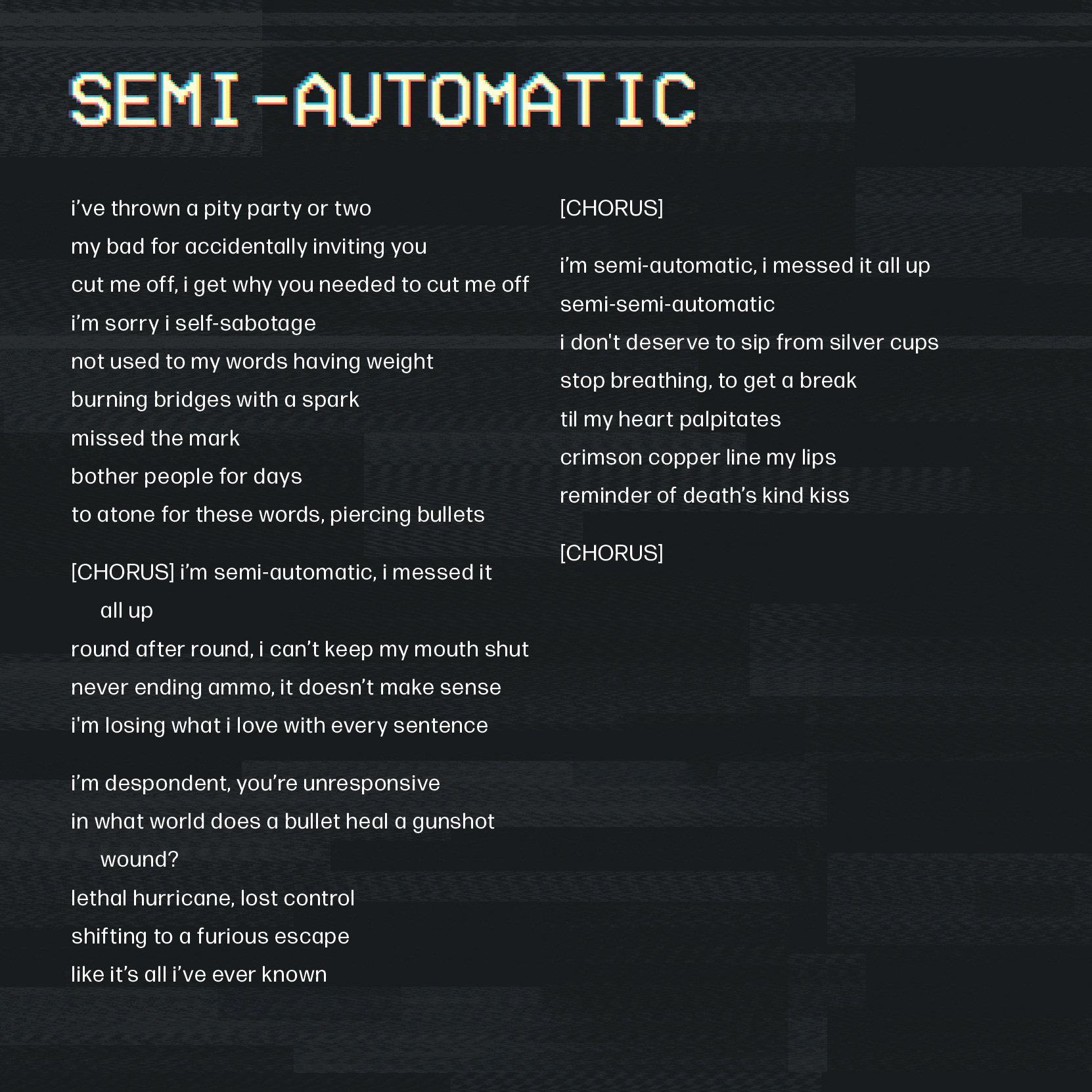 SEMI-AUTOMATIC

i've thrown a pity party or two
my bad for accidentally inviting you
cut me off, i get why you needed to cut me off
i'm sorry i self-sabotage
not used to my words having weight
burning bridges with a spark
missed the mark
bother people for days
to atone for these words, piercing bullets

[CHORUS] i'm semi-automatic, i messed it all up
round after round, i can't keep my mouth shut
never ending ammo, it doesn't make sense
i'm losing what i love with every sentence

i'm despondent, you're unresponsive
in what world does a bullet heal a gunshot wound?
lethal hurricane, lost control
shifting to a furious escape
like it's all i've ever known

[CHORUS]

i'm semi-automatic, i messed it all up
semi-semi-automatic
i don't deserve to sip from silver cups
stop breathing, to get a break
til my heart palpitates
crimson copper line my lips
reminder of death's kind kiss

[CHORUS]